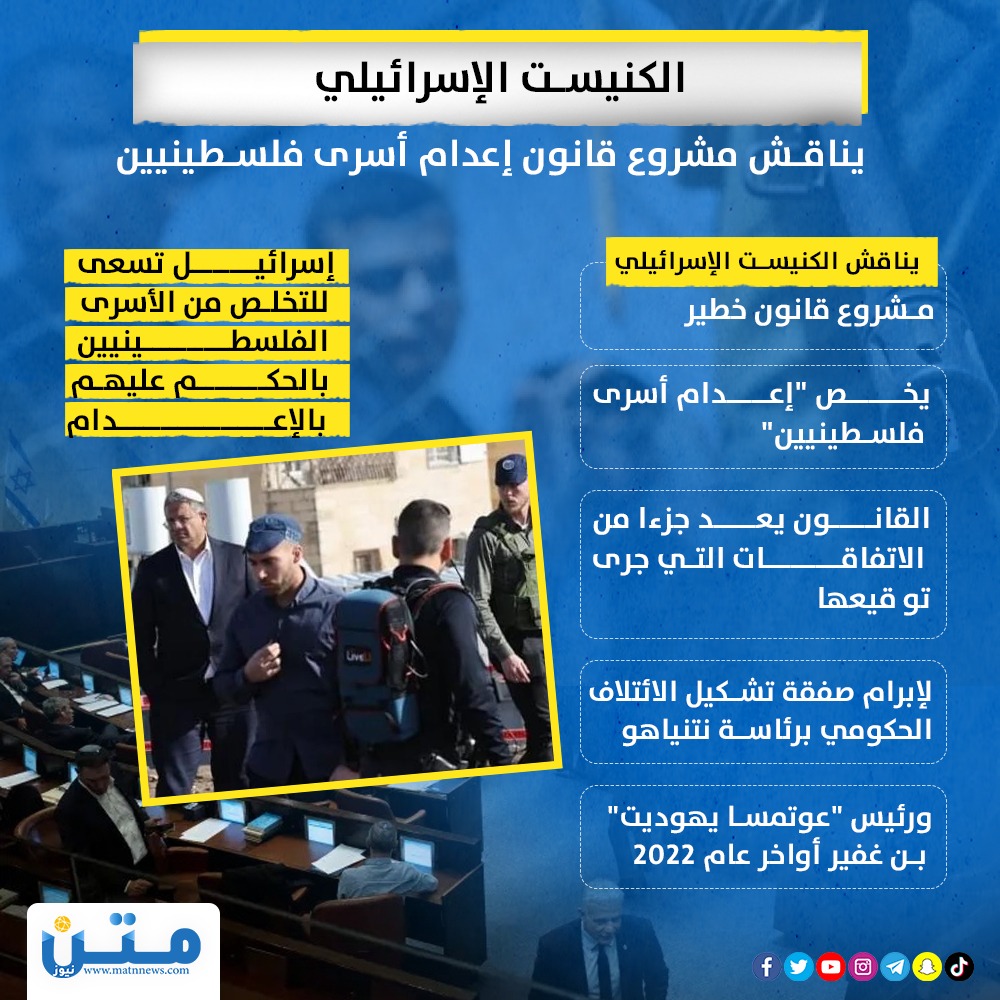 الكنيست الإسرائيلي

يناقش مشروع قانون إعدام أسرى فلسطينيين

يناقش الكنيست الإسرائيلي

مشروع قانون خطير

يخص "إعدام أسرى فلسطينيين"

القانون يعد جزءا من الاتفاقات التي جرى تو قيعها

لإبرام صفقة تشكيل الائتلاف الحكومي برئاسة نتنياهو

ورئيس "عوتمسا يهوديت" بن غفير أواخر عام 2022

إسرائيل تسعى للتخلص من الأسرى الفلسطينيين بالحكم عليهم بالإعدام

LiveU

متن نيوز
www.matnnews.com